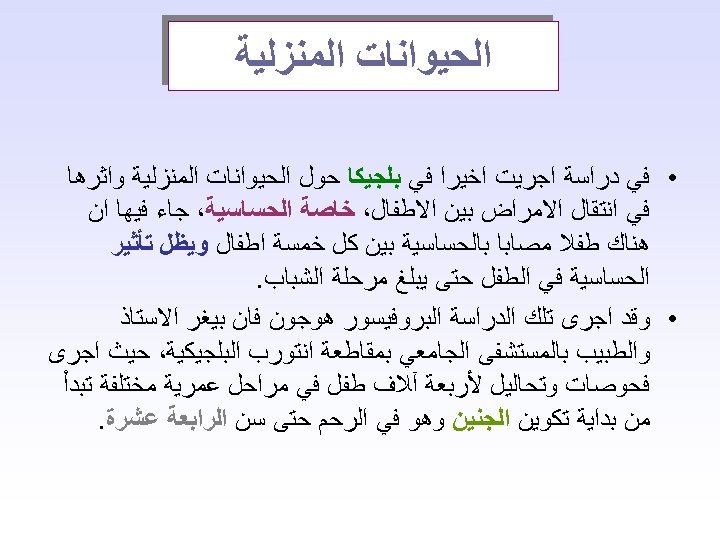 الحيوانات المنزلية

• في دراسة اجريت اخيرا في بلجيكا حول الحيوانات المنزلية واثرها في انتقال الامراض بين الاطفال، خاصة الحساسية، جاء فيها ان هناك طفلا مصابا بالحساسية بين كل خمسة اطفال ويظل تأثير الحساسية في الطفل حتى يبلغ مرحلة الشباب.

• وقد اجرى تلك الدراسة البروفيسور هوجون فان بيغر الاستاذ والطبيب بالمستشفى الجامعي بمقاطعة انتورب البلجيكية، حيث اجرى فحوصات وتحاليل لأربعة آلاف طفل في مراحل عمرية مختلفة تبدأ من بداية تكوين الجنين وهو في الرحم حتى سن الرابعة عشرة.